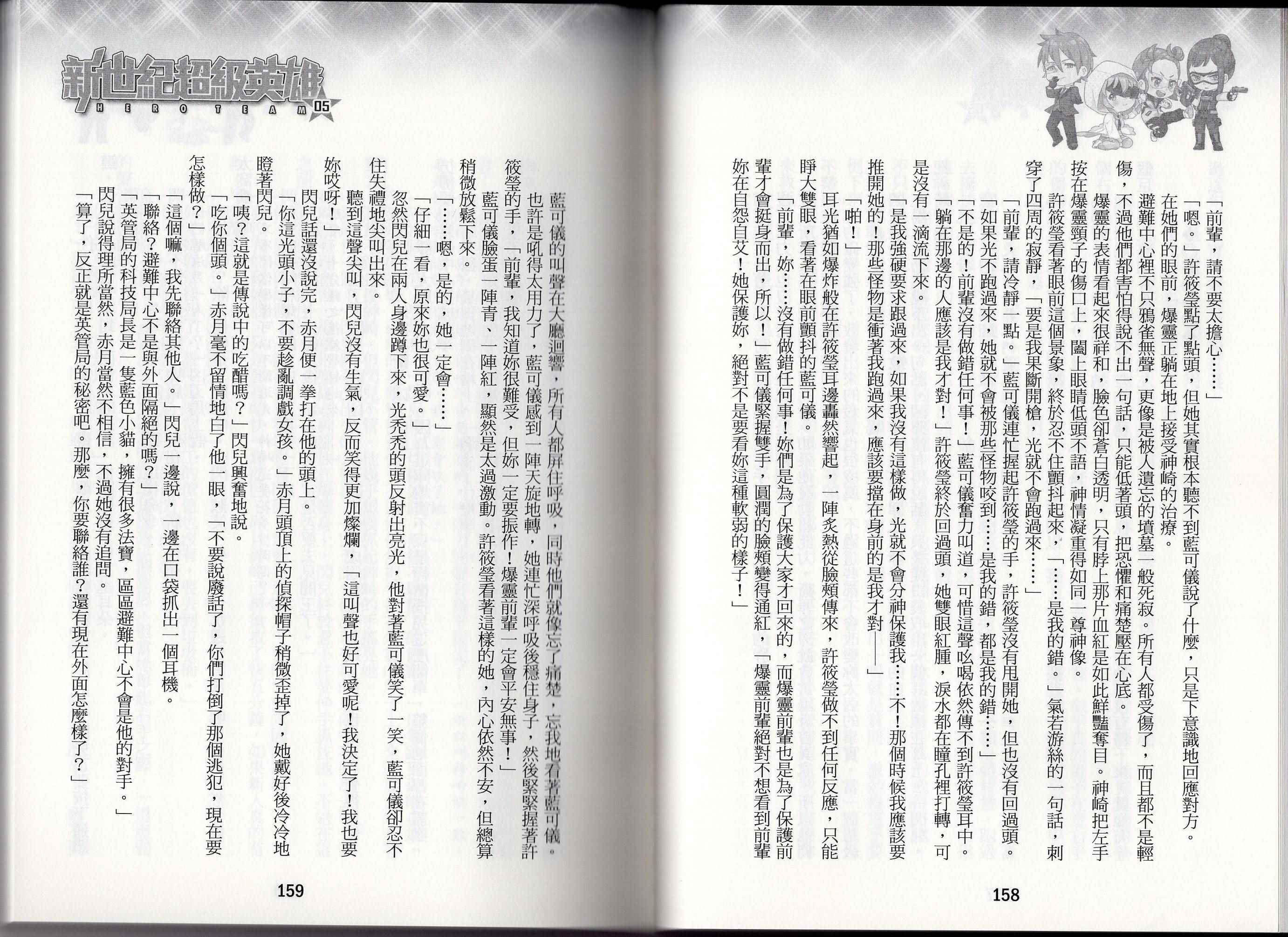 「前輩，請不要太擔心……」

「嗯。」許筱瑩點了點頭，但她其實根本聽不到藍可儀說了什麼，只是下意識地回應對方。

在她們的眼前，爆靈正躺在地上接受神崎的治療。

避難中心裡不只鴉雀無聲，更像是被人遺忘的墳墓一般死寂。所有人都受傷了，而且都不是輕傷，不過他們都害怕得說不出一句話，只能低著頭，把恐懼和痛楚壓在心底。

爆靈的表情看起來很祥和，臉色卻蒼白透明，只有脖上那片血紅是如此鮮豔奪目。神崎把左手按在爆靈頸子的傷口上，闔上眼睛低頭不語，神情凝重得如同一尊神像。

許筱瑩看著眼前這個景象，終於忍不住顫抖起來，「……是我的錯。」氣若游絲的一句話，刺穿了四周的寂靜，「要是我果斷開槍，光就不會跑過來……」

「前輩，請冷靜一點。」藍可儀連忙握起許筱瑩的手，許筱瑩沒有甩開她，但也沒有回過頭。

「如果光不跑過來，她就不會被那些怪物咬到……是我的錯，都是我的錯……」

「不是的！前輩沒有做錯任何事！」藍可儀奮力叫道，可惜這聲吆喝依然傳不到許筱瑩耳中。

「躺在那邊的人應該是我才對！」許筱瑩終於回過頭，她雙眼紅腫，淚水都在瞳孔裡打轉，可是沒有一滴流下來。

「是我強硬要求跟過來，如果我沒有這樣做，光就不會分神保護我……不！那個時候我應該要推開她的！那些怪物是衝著我跑過來，應該要擋在身前的是我才對——」

「啪！」

耳光猶如爆炸般在許筱瑩耳邊轟然響起，一陣炙熱從臉頰傳來，許筱瑩做不到任何反應，只能睜大雙眼，看著在眼前顫抖的藍可儀。

「前輩，妳……沒有做錯任何事！妳們是為了保護大家才回來的，而爆靈前輩也是為了保護前輩才會挺身而出，所以！」藍可儀緊握雙手，圓潤的臉頰變得通紅，「爆靈前輩絕對不想看到前輩妳在自怨自艾！她保護妳，絕對不是要看妳這種軟弱的樣子！」

158

新世紀超級英雄
HERO TEAM 05

藍可儀的叫聲在大廳迴響，所有人都屏住呼吸，同時他們就像忘了痛楚，忘我地看著藍可儀。

也許是吼得太用力了，藍可儀感到一陣天旋地轉，她連忙深呼吸後穩住身子，然後緊緊握著許筱瑩的手，「前輩，我知道妳很難受，但妳一定要振作！爆靈前輩一定會平安無事！」

藍可儀臉蛋一陣青、一陣紅，顯然是太過激動。許筱瑩看著這樣的她，內心依然不安，但總算稍微放鬆下來。

「……嗯，是的，她一定會……」

「仔細一看，原來妳也很可愛。」

忽然閃兒在兩人身邊蹲下來，光禿禿的頭反射出亮光，他對著藍可儀笑了一笑，藍可儀卻忍不住失禮地尖叫出來。

聽到這聲尖叫，閃兒沒有生氣，反而笑得更加燦爛，「這叫聲也好可愛呢！我決定了！我也要妳哎呀！」

閃兒話還沒說完，赤月便一拳打在他的頭上。

「你這光頭小子，不要趁亂調戲女孩。」赤月頭頂上的偵探帽子稍微歪掉了，她戴好後冷冷地瞪著閃兒。

「咦？這就是傳說中的吃醋嗎？」閃兒興奮地說。

「吃你個頭。」赤月毫不留情地白了他一眼，「不要說廢話了，你們打倒了那個逃犯，現在要怎樣做？」

「這個嘛，我先聯絡其他人。」閃兒一邊說，一邊在口袋抓出一個耳機。

「聯絡？避難中心不是與外面隔絕的嗎？」

「英管局的科技局長是一隻藍色小貓，擁有很多法寶，區區避難中心不會是他的對手。」

閃兒說得理所當然，赤月當然不相信，不過她沒有追問。

「算了，反正就是英管局的秘密吧。那麼，你要聯絡誰？還有現在外面怎麼樣了？」

159